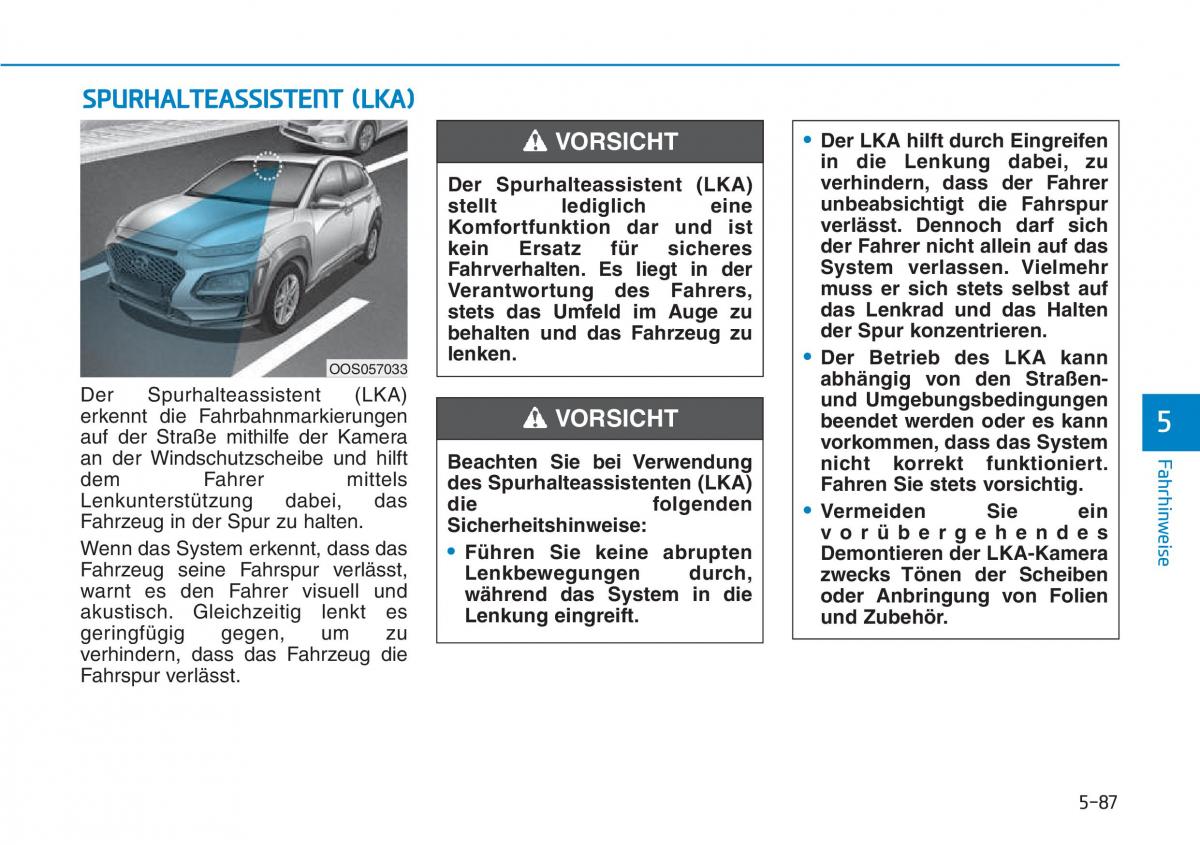 SPURHALTEASSISTENT (LKA)

OOS057033

Der Spurhalteassistent (LKA) erkennt die Fahrbahnmarkierungen auf der Straße mithilfe der Kamera an der Windschutzscheibe und hilft dem Fahrer mittels Lenkunterstützung dabei, das Fahrzeug in der Spur zu halten.

Wenn das System erkennt, dass das Fahrzeug seine Fahrspur verlässt, warnt es den Fahrer visuell und akustisch. Gleichzeitig lenkt es geringfügig gegen, um zu verhindern, dass das Fahrzeug die Fahrspur verlässt.

VORSICHT

Der Spurhalteassistent (LKA) stellt lediglich eine Komfortfunktion dar und ist kein Ersatz für sicheres Fahrverhalten. Es liegt in der Verantwortung des Fahrers, stets das Umfeld im Auge zu behalten und das Fahrzeug zu lenken.

VORSICHT

Beachten Sie bei Verwendung des Spurhalteassistenten (LKA) die folgenden Sicherheitshinweise:

• Führen Sie keine abrupten Lenkbewegungen durch, während das System in die Lenkung eingreift.

• Der LKA hilft durch Eingreifen in die Lenkung dabei, zu verhindern, dass der Fahrer unbeabsichtigt die Fahrspur verlässt. Dennoch darf sich der Fahrer nicht allein auf das System verlassen. Vielmehr muss er sich stets selbst auf das Lenkrad und das Halten der Spur konzentrieren.

• Der Betrieb des LKA kann abhängig von den Straßen- und Umgebungsbedingungen beendet werden oder es kann vorkommen, dass das System nicht korrekt funktioniert. Fahren Sie stets vorsichtig.

• Vermeiden Sie ein vorübergehendes Demontieren der LKA-Kamera zwecks Tönen der Scheiben oder Anbringung von Folien und Zubehör.

5

Fahrhinweise

5-87